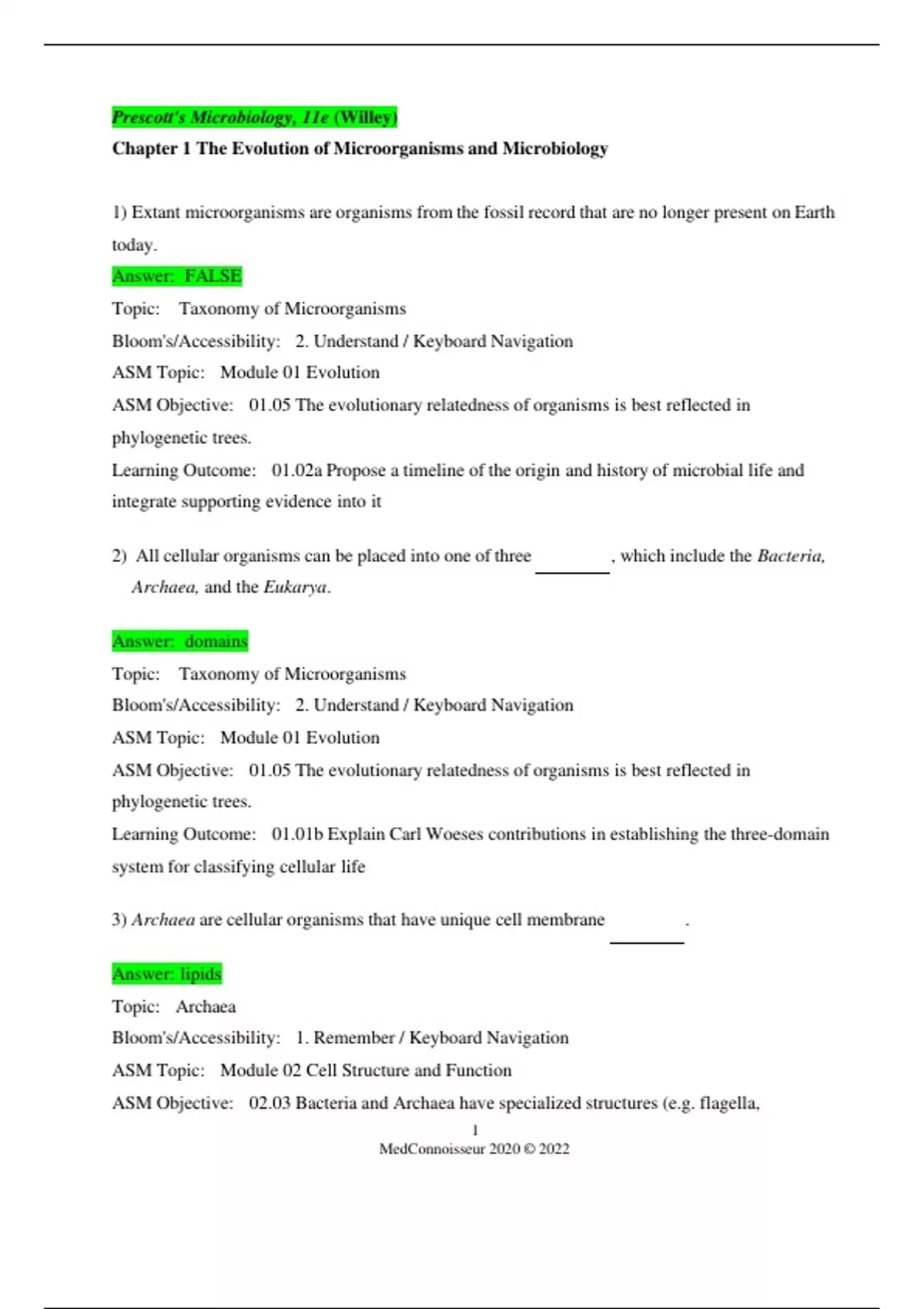 Prescott's Microbiology, 11e (Willey)

Chapter 1 The Evolution of Microorganisms and Microbiology

1) Extant microorganisms are organisms from the fossil record that are no longer present on Earth today.

Answer: FALSE

Topic: Taxonomy of Microorganisms

Bloom's/Accessibility: 2. Understand / Keyboard Navigation

ASM Topic: Module 01 Evolution

ASM Objective: 01.05 The evolutionary relatedness of organisms is best reflected in phylogenetic trees.

Learning Outcome: 01.02a Propose a timeline of the origin and history of microbial life and integrate supporting evidence into it

2) All cellular organisms can be placed into one of three ________, which include the Bacteria, Archaea, and the Eukarya.

Answer: domains

Topic: Taxonomy of Microorganisms

Bloom's/Accessibility: 2. Understand / Keyboard Navigation

ASM Topic: Module 01 Evolution

ASM Objective: 01.05 The evolutionary relatedness of organisms is best reflected in phylogenetic trees.

Learning Outcome: 01.01b Explain Carl Woeses contributions in establishing the three-domain system for classifying cellular life

3) Archaea are cellular organisms that have unique cell membrane ________.

Answer: lipids

Topic: Archaea

Bloom's/Accessibility: 1. Remember / Keyboard Navigation

ASM Topic: Module 02 Cell Structure and Function

ASM Objective: 02.03 Bacteria and Archaea have specialized structures (e.g. flagella,

1

MedConnoisseur 2020 © 2022